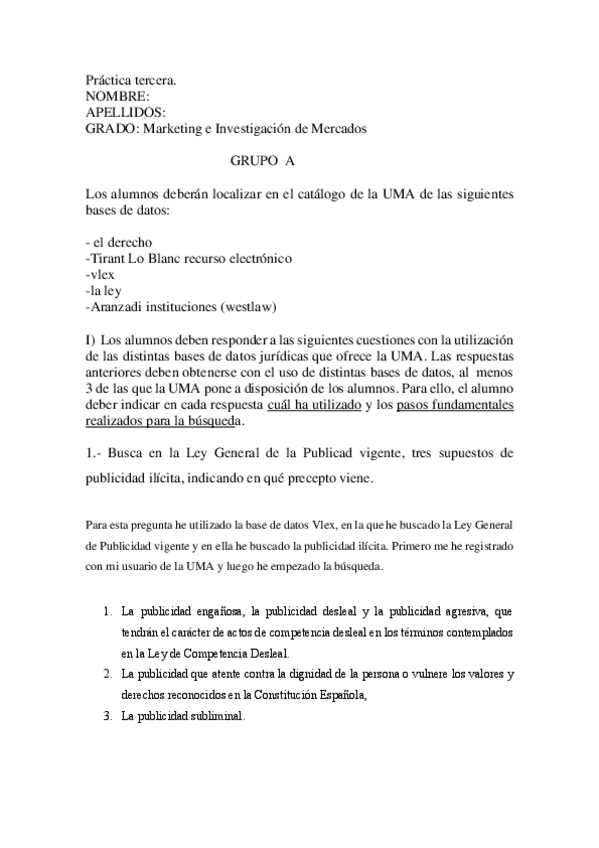 Práctica tercera.
NOMBRE:
APELLIDOS:
GRADO: Marketing e Investigación de Mercados

GRUPO A

Los alumnos deberán localizar en el catálogo de la UMA de las siguientes bases de datos:

- el derecho
-Tirant Lo Blanc recurso electrónico
-vlex
-la ley
-Aranzadi instituciones (westlaw)

I) Los alumnos deben responder a las siguientes cuestiones con la utilización de las distintas bases de datos jurídicas que ofrece la UMA. Las respuestas anteriores deben obtenerse con el uso de distintas bases de datos, al menos 3 de las que la UMA pone a disposición de los alumnos. Para ello, el alumno deber indicar en cada respuesta cuál ha utilizado y los pasos fundamentales realizados para la búsqueda.

1.- Busca en la Ley General de la Publicad vigente, tres supuestos de publicidad ilícita, indicando en qué precepto viene.

Para esta pregunta he utilizado la base de datos Vlex, en la que he buscado la Ley General de Publicidad vigente y en ella he buscado la publicidad ilícita. Primero me he registrado con mi usuario de la UMA y luego he empezado la búsqueda.

1. La publicidad engañosa, la publicidad desleal y la publicidad agresiva, que tendrán el carácter de actos de competencia desleal en los términos contemplados en la Ley de Competencia Desleal.
2. La publicidad que atente contra la dignidad de la persona o vulnere los valores y derechos reconocidos en la Constitución Española,
3. La publicidad subliminal.